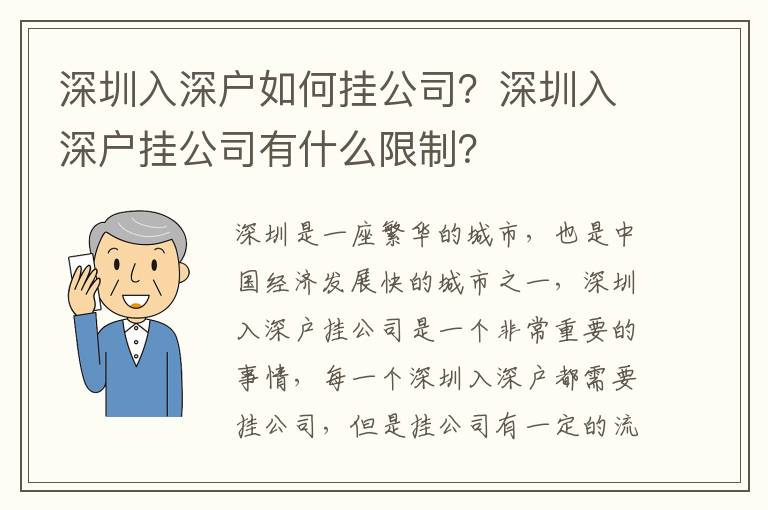 深圳入深户如何挂公司？深圳入深户挂公司有什么限制？

深圳是一座繁华的城市，也是中国经济发展快的城市之一，深圳入深户挂公司是一个非常重要的事情，每一个深圳入深户都需要挂公司，但是挂公司有一定的流